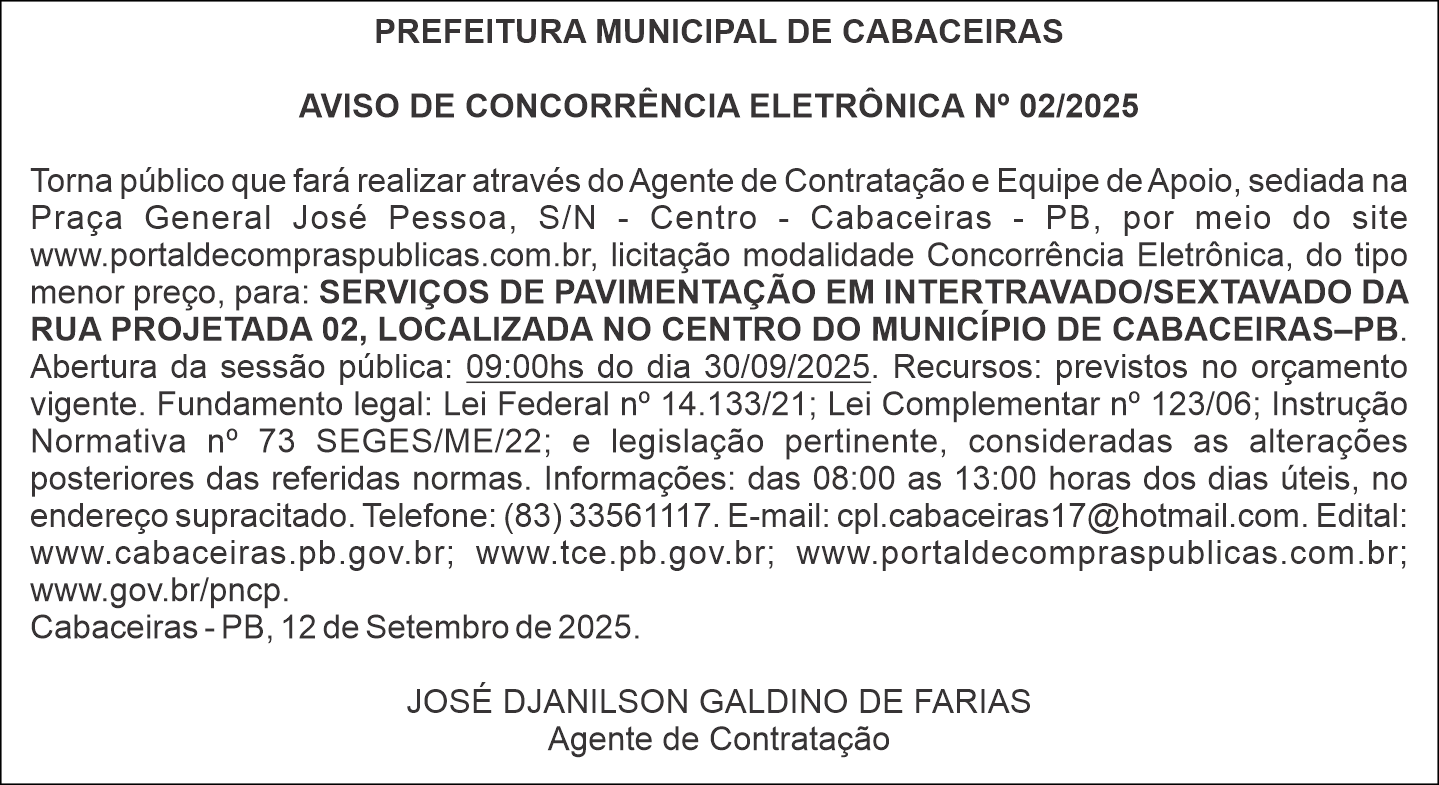 PREFEITURA MUNICIPAL DE CABACEIRAS

AVISO DE CONCORRÊNCIA ELETRÔNICA Nº 02/2025

Torna público que fará realizar através do Agente de Contratação e Equipe de Apoio, sediada na Praça General José Pessoa, S/N - Centro - Cabaceiras - PB, por meio do site www.portaldecompraspublicas.com.br, licitação modalidade Concorrência Eletrônica, do tipo menor preço, para: SERVIÇOS DE PAVIMENTAÇÃO EM INTERTRAVADO/SEXTAVADO DA RUA PROJETADA 02, LOCALIZADA NO CENTRO DO MUNICÍPIO DE CABACEIRAS–PB. Abertura da sessão pública: 09:00hs do dia 30/09/2025. Recursos: previstos no orçamento vigente. Fundamento legal: Lei Federal nº 14.133/21; Lei Complementar nº 123/06; Instrução Normativa nº 73 SEGES/ME/22; e legislação pertinente, consideradas as alterações posteriores das referidas normas. Informações: das 08:00 as 13:00 horas dos dias úteis, no endereço supracitado. Telefone: (83) 33561117. E-mail: cpl.cabaceiras17@hotmail.com. Edital: www.cabaceiras.pb.gov.br; www.tce.pb.gov.br; www.portaldecompraspublicas.com.br; www.gov.br/pncp.
Cabaceiras - PB, 12 de Setembro de 2025.

JOSÉ DJANILSON GALDINO DE FARIAS
Agente de Contratação